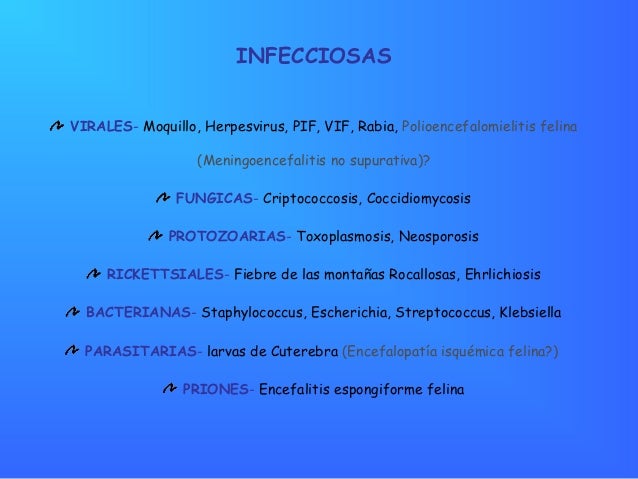 INFECCIOSAS

VIRALES- Moquillo, Herpesvirus, PIF, VIF, Rabia, Polioencefalomielitis felina (Meningoencefalitis no supurativa)?

FUNGICAS- Criptococcosis, Coccidiomycosis

PROTOZOARIAS- Toxoplasmosis, Neosporosis

RICKETTSIALES- Fiebre de las montañas Rocallosas, Ehrlichiosis

BACTERIANAS- Staphylococcus, Escherichia, Streptococcus, Klebsiella

PARASITARIAS- larvas de Cuterebra (Encefalopatía isquémica felina?)

PRIONES- Encefalitis espongiforme felina